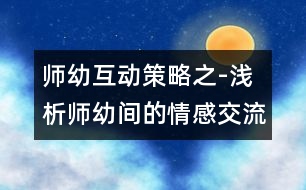 师幼互动策略之-浅析师幼间的情感交流